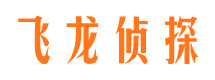 飞龙侦探